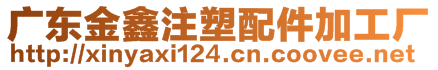 广东金鑫注塑配件加工厂
http://xinyaxi124.cn.coovee.net